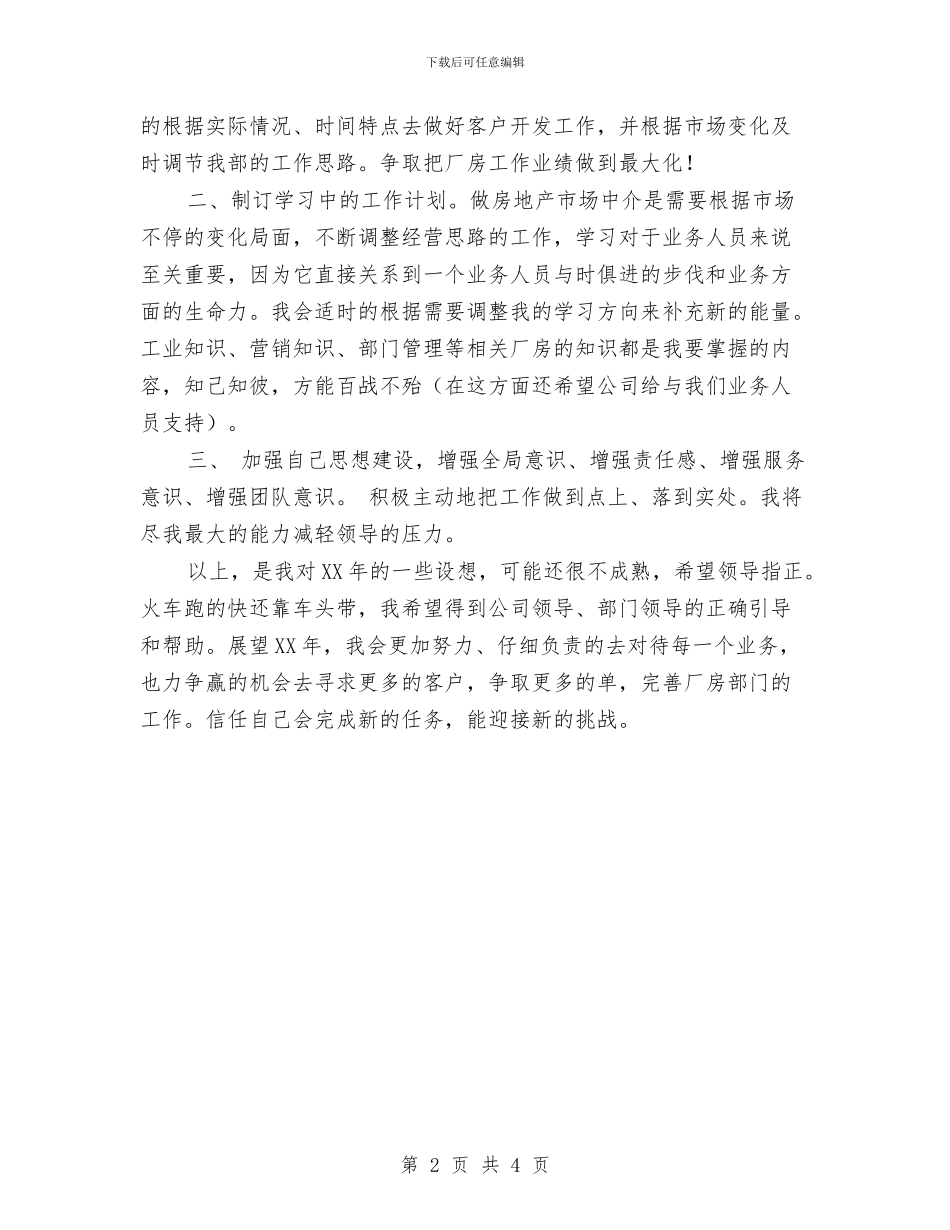 下载后可任意编辑

的根据实际情况、时间特点去做好客户开发工作，并根据市场变化及时调节我部的工作思路。争取把厂房工作业绩做到最大化！

二、制订学习中的工作计划。做房地产市场中介是需要根据市场不停的变化局面，不断调整经营思路的工作，学习对于业务人员来说至关重要，因为它直接关系到一个业务人员与时俱进的步伐和业务方面的生命力。我会适时的根据需要调整我的学习方向来补充新的能量。工业知识、营销知识、部门管理等相关厂房的知识都是我要掌握的内容，知己知彼，方能百战不殆（在这方面还希望公司给与我们业务人员支持）。

三、 加强自己思想建设，增强全局意识、增强责任感、增强服务意识、增强团队意识。 积极主动地把工作做到点上、落到实处。我将尽我最大的能力减轻领导的压力。

以上，是我对XX年的一些设想，可能还很不成熟，希望领导指正。火车跑的快还靠车头带，我希望得到公司领导、部门领导的正确引导和帮助。展望XX年，我会更加努力、仔细负责的去对待每一个业务，也力争赢的机会去寻求更多的客户，争取更多的单，完善厂房部门的工作。信任自己会完成新的任务，能迎接新的挑战。

第 2 页 共 4 页